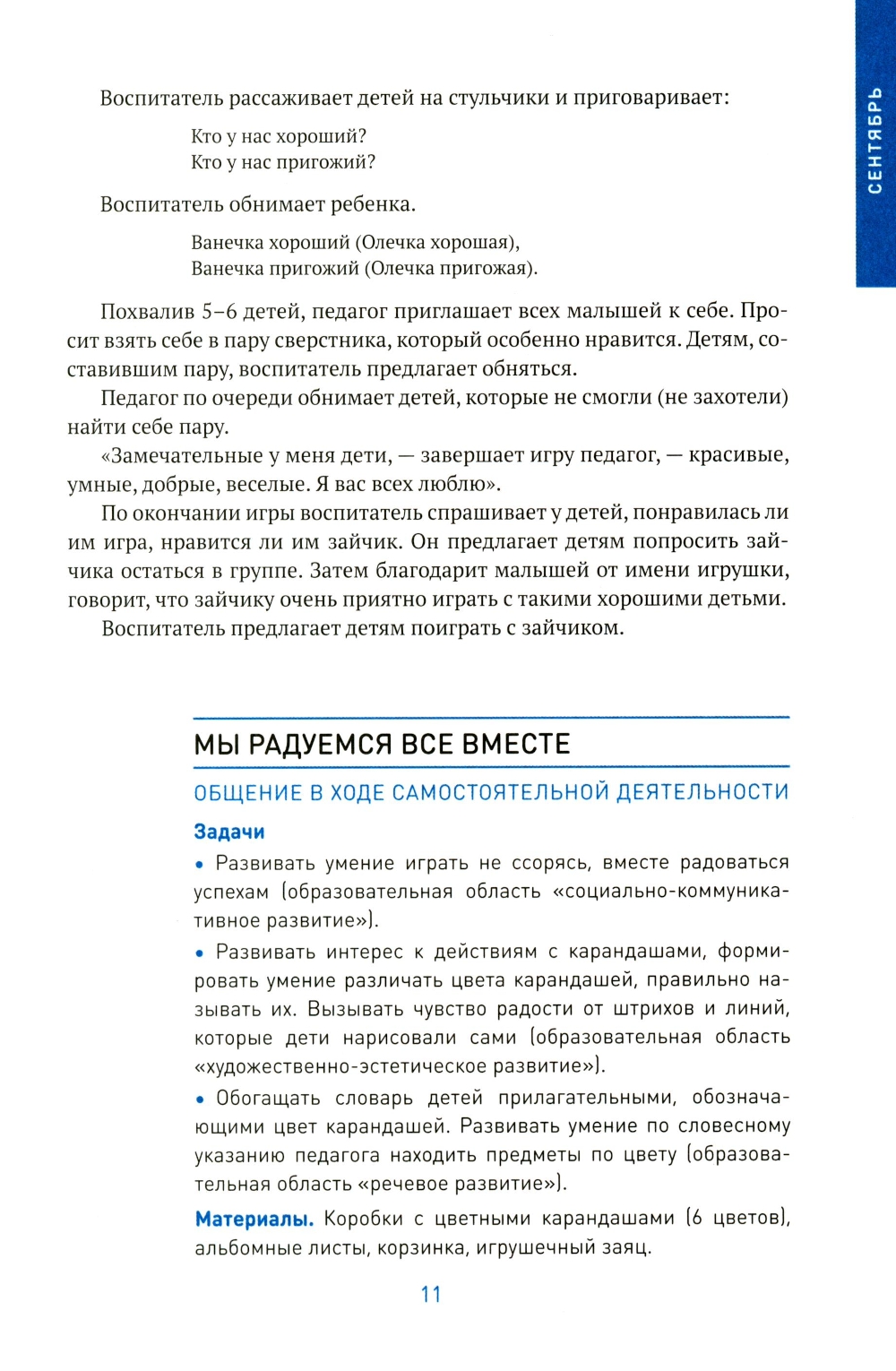 СЕНТЯБРЬ

Воспитатель рассаживает детей на стульчики и приговаривает:

Кто у нас хороший?
Кто у нас пригожий?

Воспитатель обнимает ребенка.

Ванечка хороший (Олечка хорошая),
Ванечка пригожий (Олечка пригожая).

Похвалив 5–6 детей, педагог приглашает всех малышей к себе. Просит взять себе в пару сверстника, который особенно нравится. Детям, составившим пару, воспитатель предлагает обняться.

Педагог по очереди обнимает детей, которые не смогли (не захотели) найти себе пару.

«Замечательные у меня дети, — завершает игру педагог, — красивые, умные, добрые, веселые. Я вас всех люблю».

По окончании игры воспитатель спрашивает у детей, понравилась ли им игра, нравится ли им зайчик. Он предлагает детям попросить зайчика остаться в группе. Затем благодарит малышей от имени игрушки, говорит, что зайчику очень приятно играть с такими хорошими детьми.

Воспитатель предлагает детям поиграть с зайчиком.

МЫ РАДУЕМСЯ ВСЕ ВМЕСТЕ

ОБЩЕНИЕ В ХОДЕ САМОСТОЯТЕЛЬНОЙ ДЕЯТЕЛЬНОСТИ

Задачи

• Развивать умение играть не ссорясь, вместе радоваться успехам (образовательная область «социально-коммуникативное развитие»).

• Развивать интерес к действиям с карандашами, формировать умение различать цвета карандашей, правильно называть их. Вызывать чувство радости от штрихов и линий, которые дети нарисовали сами (образовательная область «художественно-эстетическое развитие»).

• Обогащать словарь детей прилагательными, обозначающими цвет карандашей. Развивать умение по словесному указанию педагога находить предметы по цвету (образовательная область «речевое развитие»).

Материалы. Коробки с цветными карандашами (6 цветов), альбомные листы, корзинка, игрушечный заяц.

11